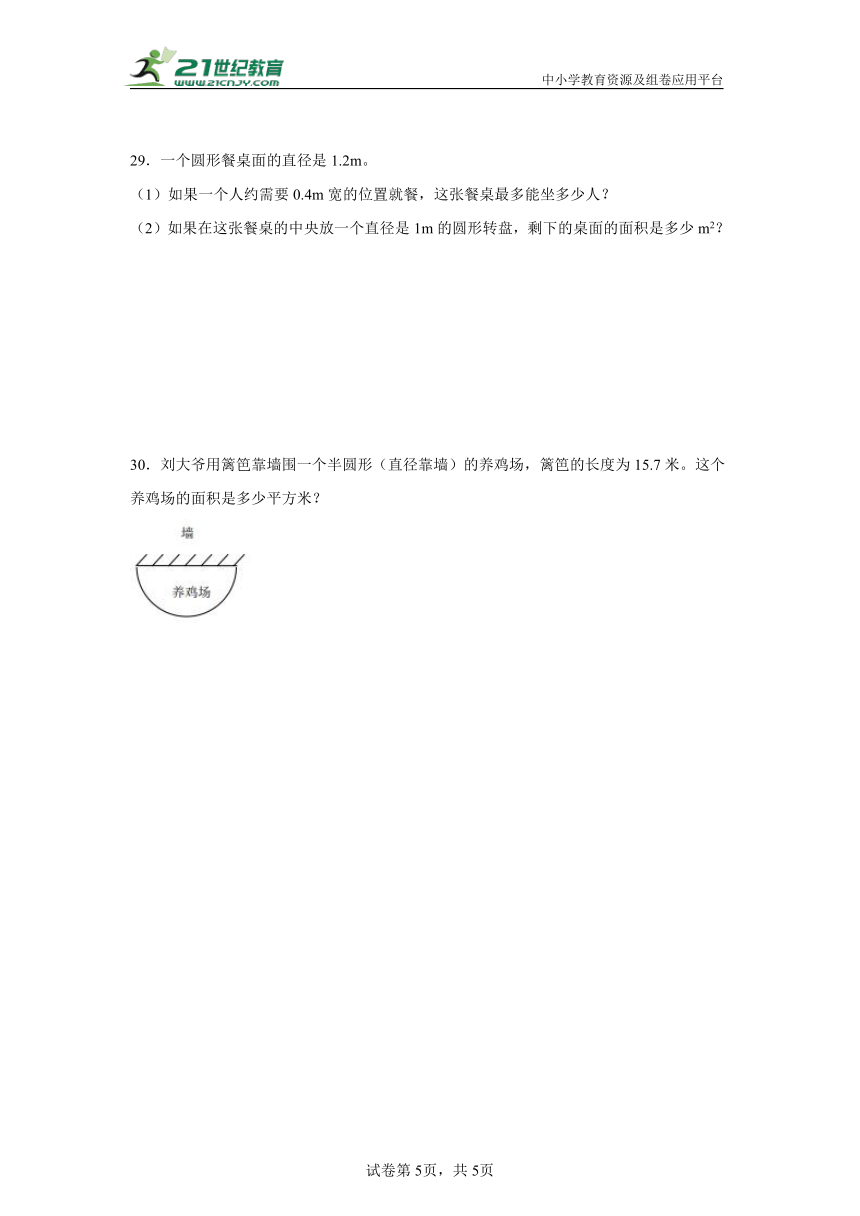 21世纪教育
www.21cnjy.com
中小学教育资源及组卷应用平台

29．一个圆形餐桌面的直径是 1.2m。

（1）如果一个人约需要 0.4m 宽的位置就餐，这张餐桌最多能坐多少人？

（2）如果在这张餐桌的中央放一个直径是 1m 的圆形转盘，剩下的桌面的面积是多少 $m^2$？

30．刘大爷用篱笆靠墙围一个半圆形（直径靠墙）的养鸡场，篱笆的长度为 15.7 米。这个养鸡场的面积是多少平方米？

墙

养鸡场

试卷第 5页，共 5页